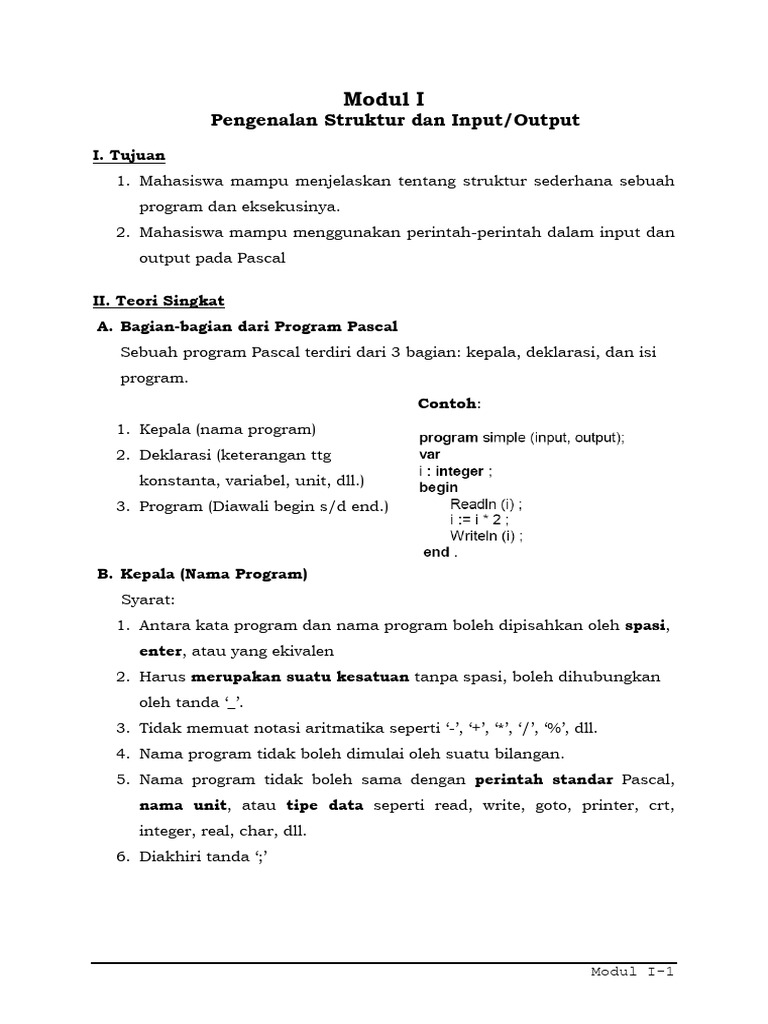 Modul I
Pengenalan Struktur dan Input/Output

I. Tujuan
1. Mahasiswa mampu menjelaskan tentang struktur sederhana sebuah program dan eksekusinya.
2. Mahasiswa mampu menggunakan perintah-perintah dalam input dan output pada Pascal

II. Teori Singkat
A. Bagian-bagian dari Program Pascal
Sebuah program Pascal terdiri dari 3 bagian: kepala, deklarasi, dan isi program.

1. Kepala (nama program)
2. Deklarasi (keterangan ttg konstanta, variabel, unit, dll.)
3. Program (Diawali begin s/d end.)

Contoh:
program simple (input, output);
var
i : integer ;
begin
Readln (i) ;
i := i * 2 ;
Writeln (i) ;
end .

B. Kepala (Nama Program)
Syarat:
1. Antara kata program dan nama program boleh dipisahkan oleh spasi, enter, atau yang ekivalen
2. Harus merupakan suatu kesatuan tanpa spasi, boleh dihubungkan oleh tanda '_'.
3. Tidak memuat notasi aritmatika seperti '-', '+', '*', '/', '%', dll.
4. Nama program tidak boleh dimulai oleh suatu bilangan.
5. Nama program tidak boleh sama dengan perintah standar Pascal, nama unit, atau tipe data seperti read, write, goto, printer, crt, integer, real, char, dll.
6. Diakhiri tanda ';'

Modul I-1